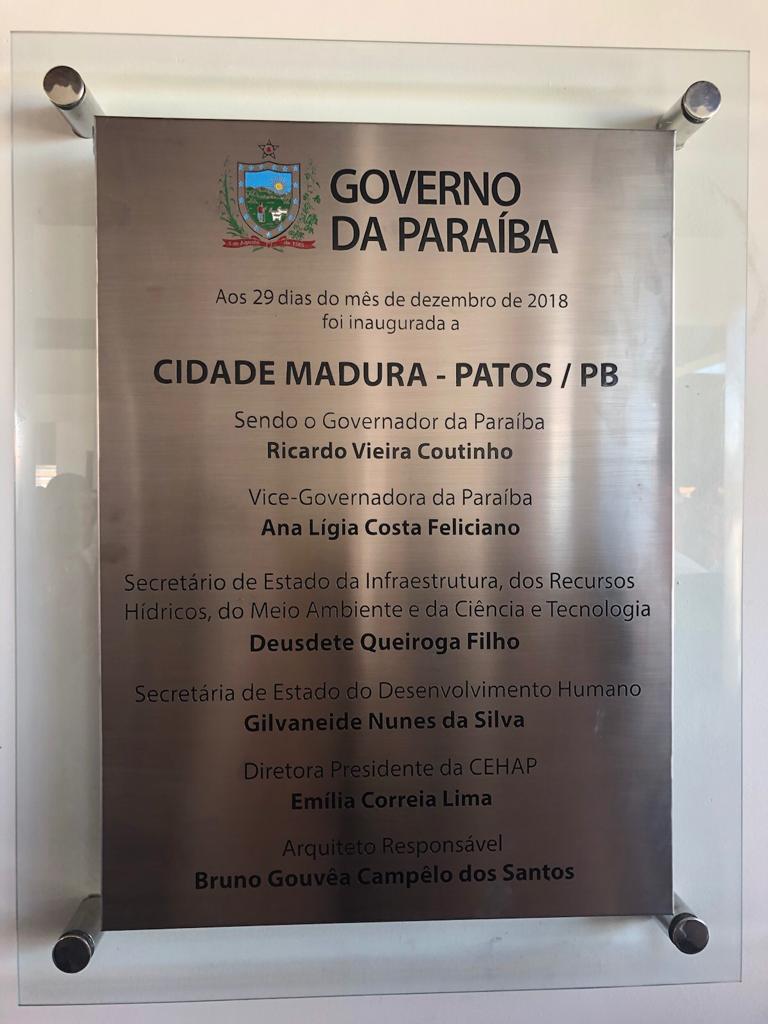 GOVERNO
DA PARAÍBA

Aos 29 dias do mês de dezembro de 2018
foi inaugurada a

CIDADE MADURA - PATOS / PB

Sendo o Governador da Paraíba
Ricardo Vieira Coutinho

Vice-Governadora da Paraíba
Ana Lígia Costa Feliciano

Secretário de Estado da Infraestrutura, dos Recursos Hídricos, do Meio Ambiente e da Ciência e Tecnologia
Deusdete Queiroga Filho

Secretária de Estado do Desenvolvimento Humano
Gilvaneide Nunes da Silva

Diretora Presidente da CEHAP
Emília Correia Lima

Arquiteto Responsável
Bruno Gouvêa Campêlo dos Santos